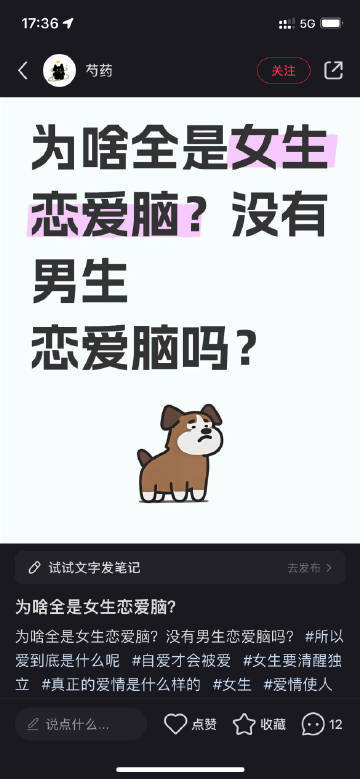 17:36 5G

芍药 关注

为啥全是女生恋爱脑？没有男生恋爱脑吗？

试试文字发笔记 去发布 >

为啥全是女生恋爱脑？

为啥全是女生恋爱脑？没有男生恋爱脑吗？ #所以爱到底是什么呢 #自爱才会被爱 #女生要清醒独立 #真正的爱情是什么样的 #女生 #爱情使人

说点什么... 点赞 收藏 12